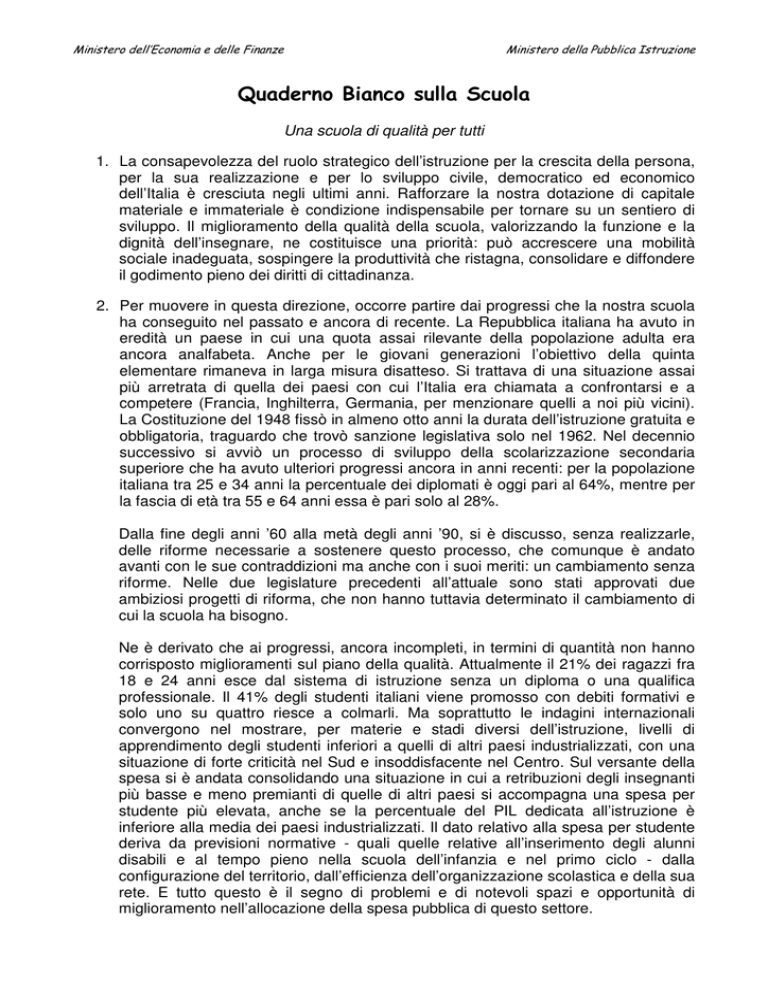 Ministero dell'Economia e delle Finanze

Ministero della Pubblica Istruzione

Quaderno Bianco sulla Scuola

Una scuola di qualità per tutti

1. La consapevolezza del ruolo strategico dell'istruzione per la crescita della persona, per la sua realizzazione e per lo sviluppo civile, democratico ed economico dell'Italia è cresciuta negli ultimi anni. Rafforzare la nostra dotazione di capitale materiale e immateriale è condizione indispensabile per tornare su un sentiero di sviluppo. Il miglioramento della qualità della scuola, valorizzando la funzione e la dignità dell'insegnare, ne costituisce una priorità: può accrescere una mobilità sociale inadeguata, sospingere la produttività che ristagna, consolidare e diffondere il godimento pieno dei diritti di cittadinanza.

2. Per muovere in questa direzione, occorre partire dai progressi che la nostra scuola ha conseguito nel passato e ancora di recente. La Repubblica italiana ha avuto in eredità un paese in cui una quota assai rilevante della popolazione adulta era ancora analfabeta. Anche per le giovani generazioni l'obiettivo della quinta elementare rimaneva in larga misura disatteso. Si trattava di una situazione assai più arretrata di quella dei paesi con cui l'Italia era chiamata a confrontarsi e a competere (Francia, Inghilterra, Germania, per menzionare quelli a noi più vicini). La Costituzione del 1948 fissò in almeno otto anni la durata dell'istruzione gratuita e obbligatoria, traguardo che trovò sanzione legislativa solo nel 1962. Nel decennio successivo si avviò un processo di sviluppo della scolarizzazione secondaria superiore che ha avuto ulteriori progressi ancora in anni recenti: per la popolazione italiana tra 25 e 34 anni la percentuale dei diplomati è oggi pari al 64%, mentre per la fascia di età tra 55 e 64 anni essa è pari solo al 28%.

Dalla fine degli anni '60 alla metà degli anni '90, si è discusso, senza realizzarle, delle riforme necessarie a sostenere questo processo, che comunque è andato avanti con le sue contraddizioni ma anche con i suoi meriti: un cambiamento senza riforme. Nelle due legislature precedenti all'attuale sono stati approvati due ambiziosi progetti di riforma, che non hanno tuttavia determinato il cambiamento di cui la scuola ha bisogno.

Ne è derivato che ai progressi, ancora incompleti, in termini di quantità non hanno corrisposto miglioramenti sul piano della qualità. Attualmente il 21% dei ragazzi fra 18 e 24 anni esce dal sistema di istruzione senza un diploma o una qualifica professionale. Il 41% degli studenti italiani viene promosso con debiti formativi e solo uno su quattro riesce a colmarli. Ma soprattutto le indagini internazionali convergono nel mostrare, per materie e stadi diversi dell'istruzione, livelli di apprendimento degli studenti inferiori a quelli di altri paesi industrializzati, con una situazione di forte criticità nel Sud e insoddisfacente nel Centro. Sul versante della spesa si è andata consolidando una situazione in cui a retribuzioni degli insegnanti più basse e meno premianti di quelle di altri paesi si accompagna una spesa per studente più elevata, anche se la percentuale del PIL dedicata all'istruzione è inferiore alla media dei paesi industrializzati. Il dato relativo alla spesa per studente deriva da previsioni normative - quali quelle relative all'inserimento degli alunni disabili e al tempo pieno nella scuola dell'infanzia e nel primo ciclo - dalla configurazione del territorio, dall'efficienza dell'organizzazione scolastica e della sua rete. E tutto questo è il segno di problemi e di notevoli spazi e opportunità di miglioramento nell'allocazione della spesa pubblica di questo settore.